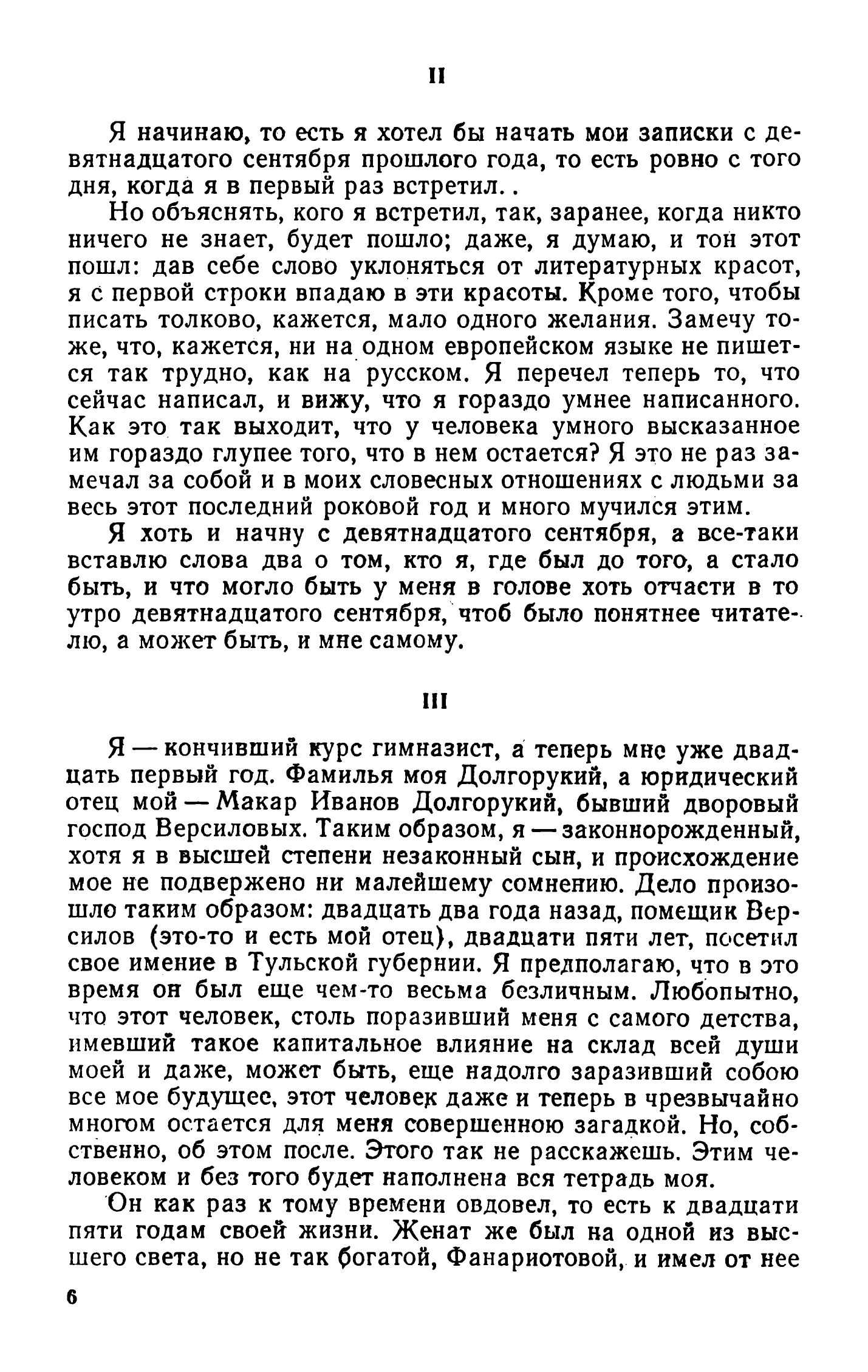 II

Я начинаю, то есть я хотел бы начать мои записки с девятнадцатого сентября прошлого года, то есть ровно с того дня, когда я в первый раз встретил. .

Но объяснять, кого я встретил, так, заранее, когда никто ничего не знает, будет пошло; даже, я думаю, и тон этот пошл: дав себе слово уклоняться от литературных красот, я с первой строки впадаю в эти красоты. Кроме того, чтобы писать толково, кажется, мало одного желания. Замечу тоже, что, кажется, ни на одном европейском языке не пишется так трудно, как на русском. Я перечел теперь то, что сейчас написал, и вижу, что я гораздо умнее написанного. Как это так выходит, что у человека умного высказанное им гораздо глупее того, что в нем остается? Я это не раз замечал за собой и в моих словесных отношениях с людьми за весь этот последний роковой год и много мучился этим.

Я хоть и начну с девятнадцатого сентября, а все-таки вставлю слова два о том, кто я, где был до того, а стало быть, и что могло быть у меня в голове хоть отчасти в то утро девятнадцатого сентября, чтоб было понятнее читателю, а может быть, и мне самому.

III

Я — кончивший курс гимназист, а теперь мне уже двадцать первый год. Фамилья моя Долгорукий, а юридический отец мой — Макар Иванов Долгорукий, бывший дворовый господ Версиловых. Таким образом, я — законнорожденный, хотя я в высшей степени незаконный сын, и происхождение мое не подвержено ни малейшему сомнению. Дело произошло таким образом: двадцать два года назад, помещик Версилов (это-то и есть мой отец), двадцати пяти лет, посетил свое имение в Тульской губернии. Я предполагаю, что в это время он был еще чем-то весьма безличным. Любопытно, что этот человек, столь поразивший меня с самого детства, имевший такое капитальное влияние на склад всей души моей и даже, может быть, еще надолго заразивший собою все мое будущее, этот человек даже и теперь в чрезвычайно многом остается для меня совершенною загадкой. Но, собственно, об этом после. Этого так не расскажешь. Этим человеком и без того будет наполнена вся тетрадь моя.

Он как раз к тому времени овдовел, то есть к двадцати пяти годам своей жизни. Женат же был на одной из высшего света, но не так богатой, Фанариотовой, и имел от нее

6